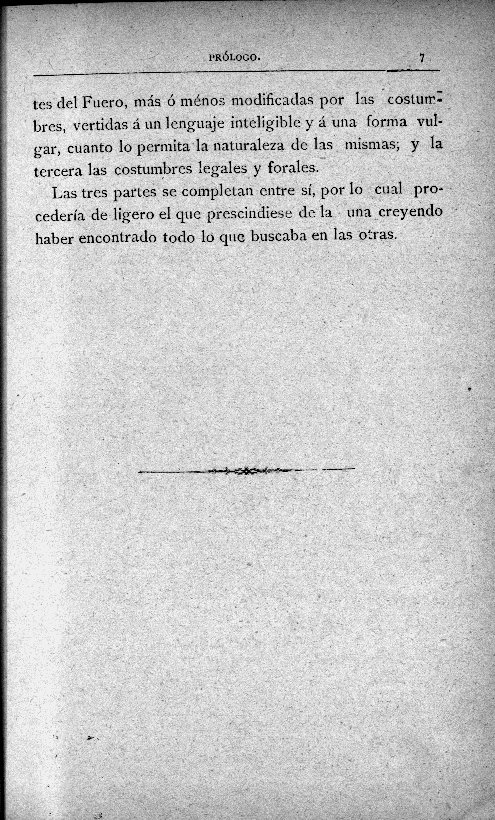 PRÓLOGO. 7

tes del Fuero, más ó ménos modificadas por las costumbres, vertidas á un lenguaje inteligible y á una forma vulgar, cuanto lo permita la naturaleza de las mismas; y la tercera las costumbres legales y forales.

Las tres partes se completan entre sí, por lo cual procedería de ligero el que prescindiese de la una creyendo haber encontrado todo lo que buscaba en las otras.